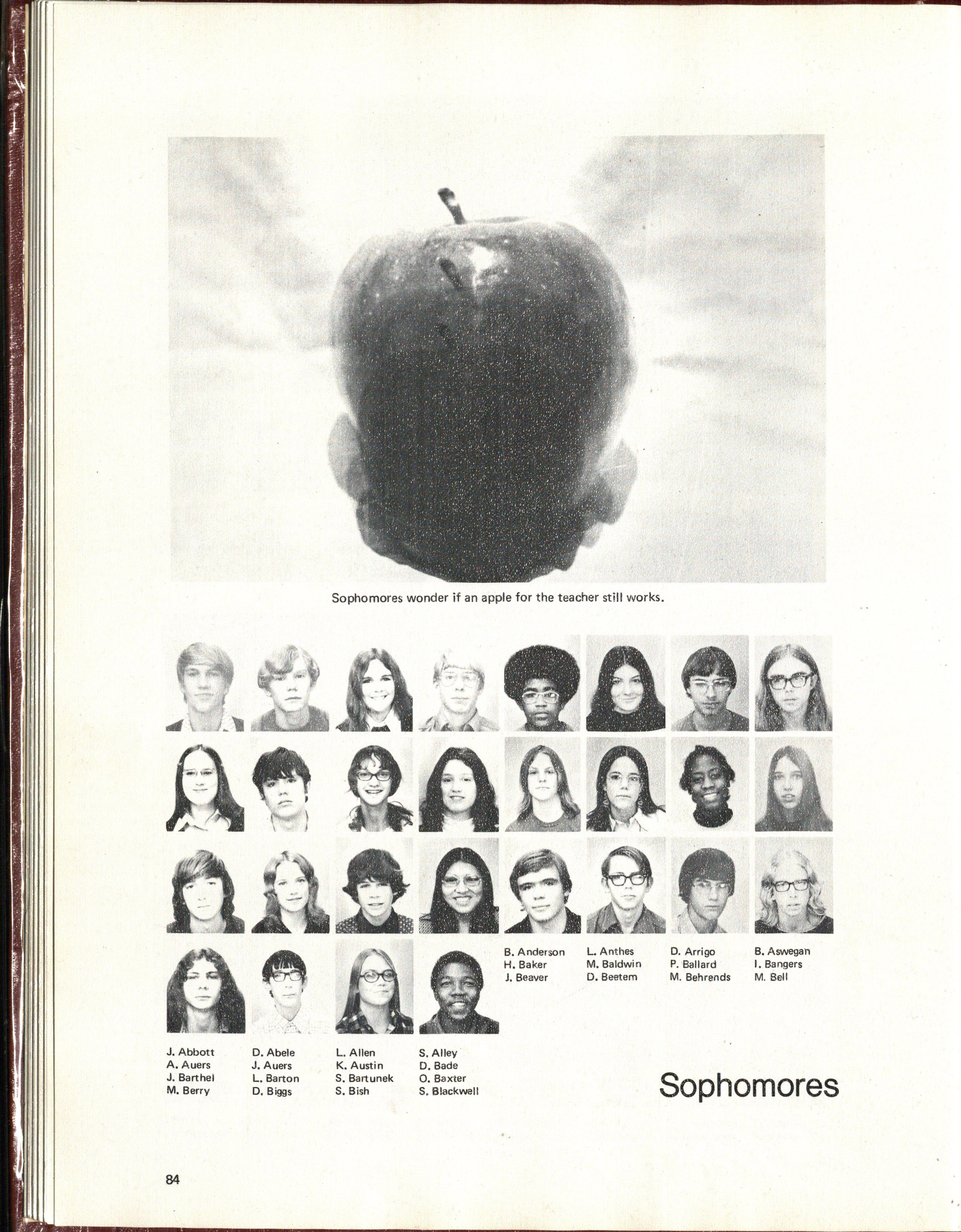 Sophomores wonder if an apple for the teacher still works.

B. Anderson
H. Baker
J. Beaver

L. Anthes
M. Baldwin
D. Beetem

D. Arrigo
P. Ballard
M. Behrends

B. Aswegan
I. Bangers
M. Bell

J. Abbott
A. Auers
J. Barthel
M. Berry

D. Abele
J. Auers
L. Barton
D. Biggs

L. Allen
K. Austin
S. Bartunek
S. Bish

S. Alley
D. Bade
O. Baxter
S. Blackwell

Sophomores

84